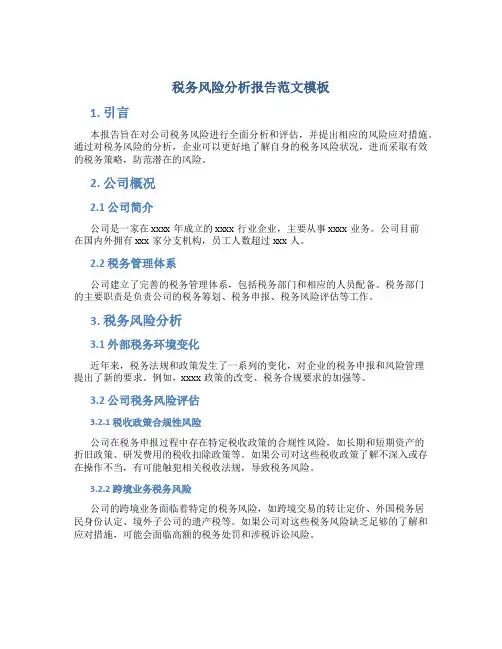 税务风险分析报告范文模板

1. 引言

本报告旨在对公司税务风险进行全面分析和评估，并提出相应的风险应对措施。通过对税务风险的分析，企业可以更好地了解自身的税务风险状况，进而采取有效的税务策略，防范潜在的风险。

2. 公司概况

2.1 公司简介

公司是一家在 xxxx 年成立的 xxxx 行业企业，主要从事 xxxx 业务。公司目前在国内外拥有 xxx 家分支机构，员工人数超过 xxx 人。

2.2 税务管理体系

公司建立了完善的税务管理体系，包括税务部门和相应的人员配备。税务部门的主要职责是负责公司的税务筹划、税务申报、税务风险评估等工作。

3. 税务风险分析

3.1 外部税务环境变化

近年来，税务法规和政策发生了一系列的变化，对企业的税务申报和风险管理提出了新的要求。例如，xxxx 政策的改变、税务合规要求的加强等。

3.2 公司税务风险评估

3.2.1 税收政策合规性风险

公司在税务申报过程中存在特定税收政策的合规性风险，如长期和短期资产的折旧政策、研发费用的税收扣除政策等。如果公司对这些税收政策了解不深入或存在操作不当，有可能触犯相关税收法规，导致税务风险。

3.2.2 跨境业务税务风险

公司的跨境业务面临着特定的税务风险，如跨境交易的转让定价、外国税务居民身份认定、境外子公司的遗产税等。如果公司对这些税务风险缺乏足够的了解和应对措施，可能会面临高额的税务处罚和涉税诉讼风险。